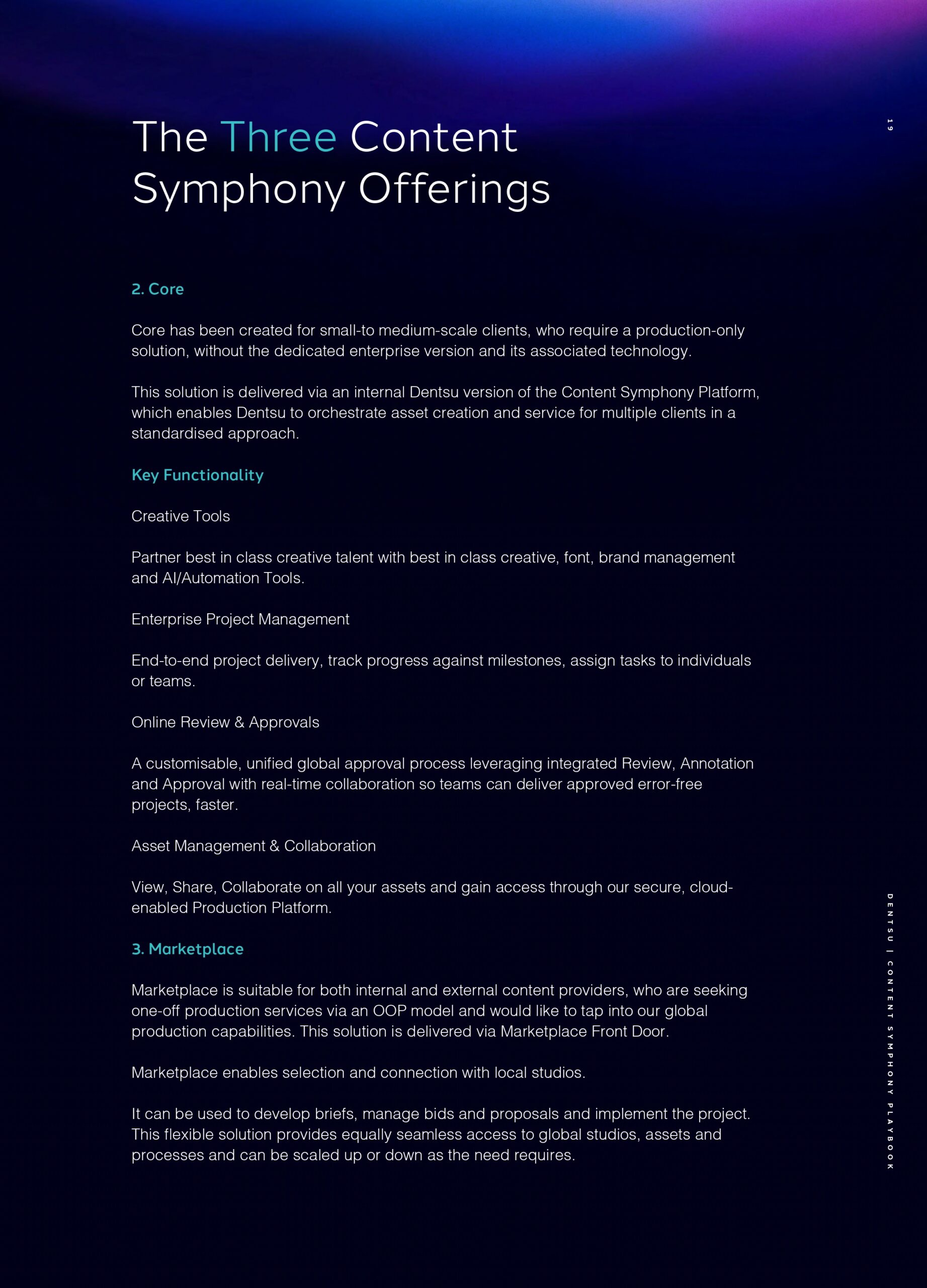 The Three Content Symphony Offerings

19

2. Core

Core has been created for small-to medium-scale clients, who require a production-only solution, without the dedicated enterprise version and its associated technology.

This solution is delivered via an internal Dentsu version of the Content Symphony Platform, which enables Dentsu to orchestrate asset creation and service for multiple clients in a standardised approach.

Key Functionality

Creative Tools

Partner best in class creative talent with best in class creative, font, brand management and AI/Automation Tools.

Enterprise Project Management

End-to-end project delivery, track progress against milestones, assign tasks to individuals or teams.

Online Review & Approvals

A customisable, unified global approval process leveraging integrated Review, Annotation and Approval with real-time collaboration so teams can deliver approved error-free projects, faster.

Asset Management & Collaboration

View, Share, Collaborate on all your assets and gain access through our secure, cloud-enabled Production Platform.

3. Marketplace

Marketplace is suitable for both internal and external content providers, who are seeking one-off production services via an OOP model and would like to tap into our global production capabilities. This solution is delivered via Marketplace Front Door.

Marketplace enables selection and connection with local studios.

It can be used to develop briefs, manage bids and proposals and implement the project. This flexible solution provides equally seamless access to global studios, assets and processes and can be scaled up or down as the need requires.

DENTSU | CONTENT SYMPHONY PLAYBOOK